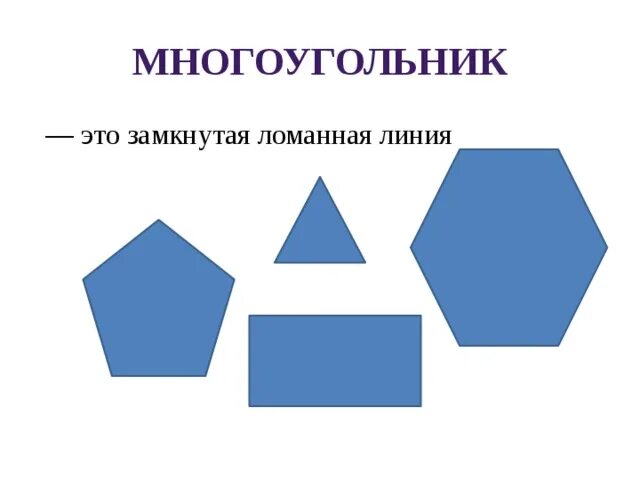 МНОГОУГОЛЬНИК

— это замкнутая ломанная линия